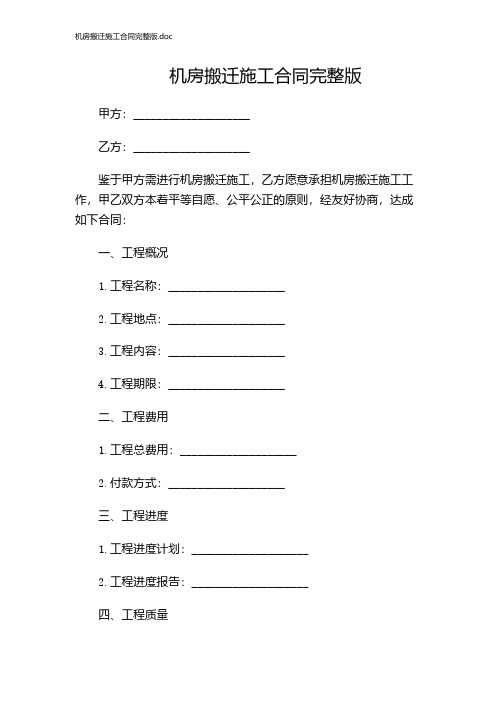 机房搬迁施工合同完整版.doc

机房搬迁施工合同完整版

甲方：____________________

乙方：____________________

鉴于甲方需进行机房搬迁施工，乙方愿意承担机房搬迁施工工作，甲乙双方本着平等自愿、公平公正的原则，经友好协商，达成如下合同：

一、工程概况

1. 工程名称：____________________

2. 工程地点：____________________

3. 工程内容：____________________

4. 工程期限：____________________

二、工程费用

1. 工程总费用：____________________

2. 付款方式：____________________

三、工程进度

1. 工程进度计划：____________________

2. 工程进度报告：____________________

四、工程质量